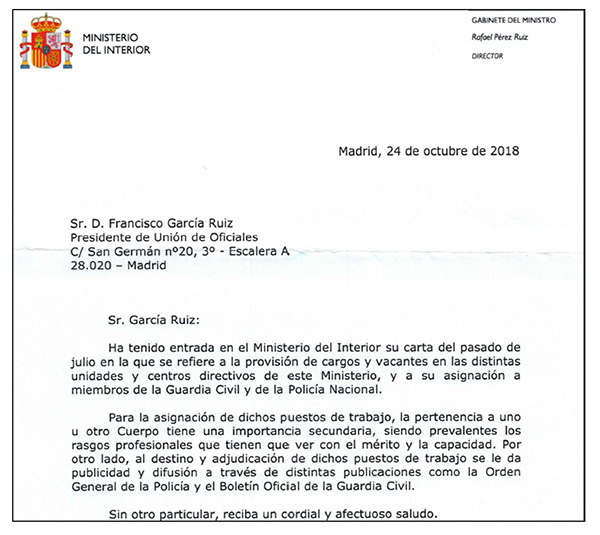 MINISTERIO
DEL INTERIOR

GABINETE DEL MINISTRO
Rafael Pérez Ruiz
DIRECTOR

Madrid, 24 de octubre de 2018

Sr. D. Francisco García Ruiz
Presidente de Unión de Oficiales
C/ San Germán nº20, 3º - Escalera A
28.020 – Madrid

Sr. García Ruiz:

Ha tenido entrada en el Ministerio del Interior su carta del pasado de julio en la que se refiere a la provisión de cargos y vacantes en las distintas unidades y centros directivos de este Ministerio, y a su asignación a miembros de la Guardia Civil y de la Policía Nacional.

Para la asignación de dichos puestos de trabajo, la pertenencia a uno u otro Cuerpo tiene una importancia secundaria, siendo prevalentes los rasgos profesionales que tienen que ver con el mérito y la capacidad. Por otro lado, al destino y adjudicación de dichos puestos de trabajo se le da publicidad y difusión a través de distintas publicaciones como la Orden General de la Policía y el Boletín Oficial de la Guardia Civil.

Sin otro particular, reciba un cordial y afectuoso saludo.